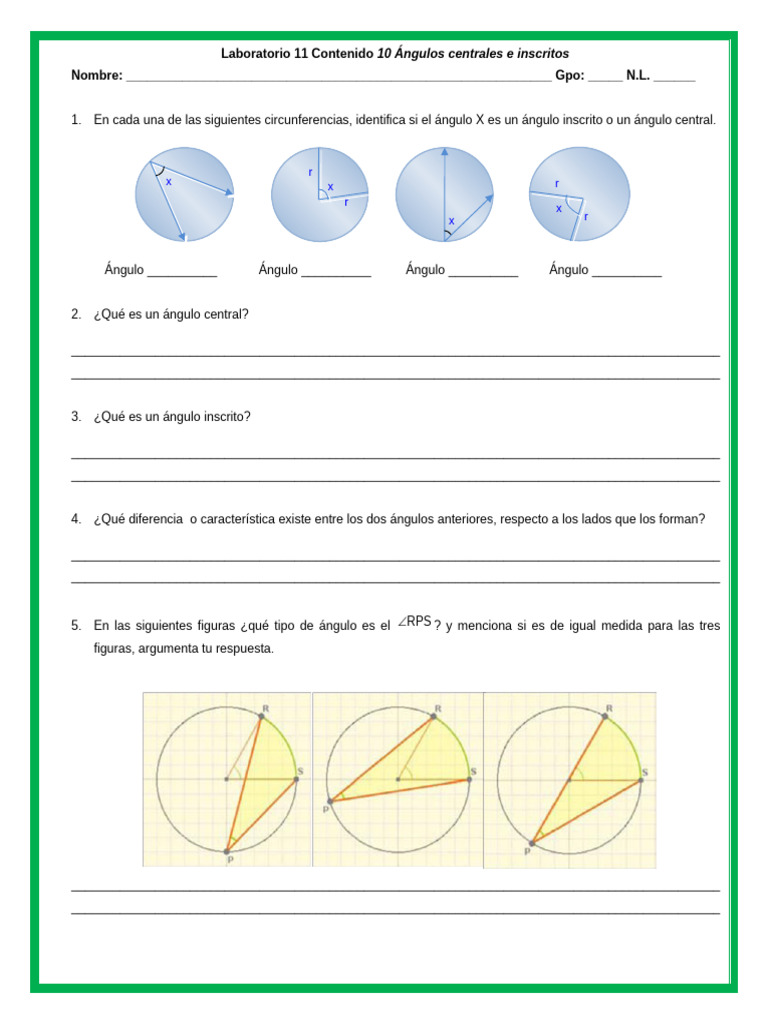 Laboratorio 11 Contenido 10 Ángulos centrales e inscritos

Nombre: ____ Gpo: ____ N.L. ____

1. En cada una de las siguientes circunferencias, identifica si el ángulo X es un ángulo inscrito o un ángulo central.

x

r
x
r

x

r
x
r

Ángulo ____ Ángulo ____ Ángulo ____ Ángulo ____

2. ¿Qué es un ángulo central?

____

____

3. ¿Qué es un ángulo inscrito?

____

____

4. ¿Qué diferencia o característica existe entre los dos ángulos anteriores, respecto a los lados que los forman?

____

____

5. En las siguientes figuras ¿qué tipo de ángulo es el $\angle RPS$? y menciona si es de igual medida para las tres figuras, argumenta tu respuesta.

R
S
P

R
S
P

R
S
P

____

____